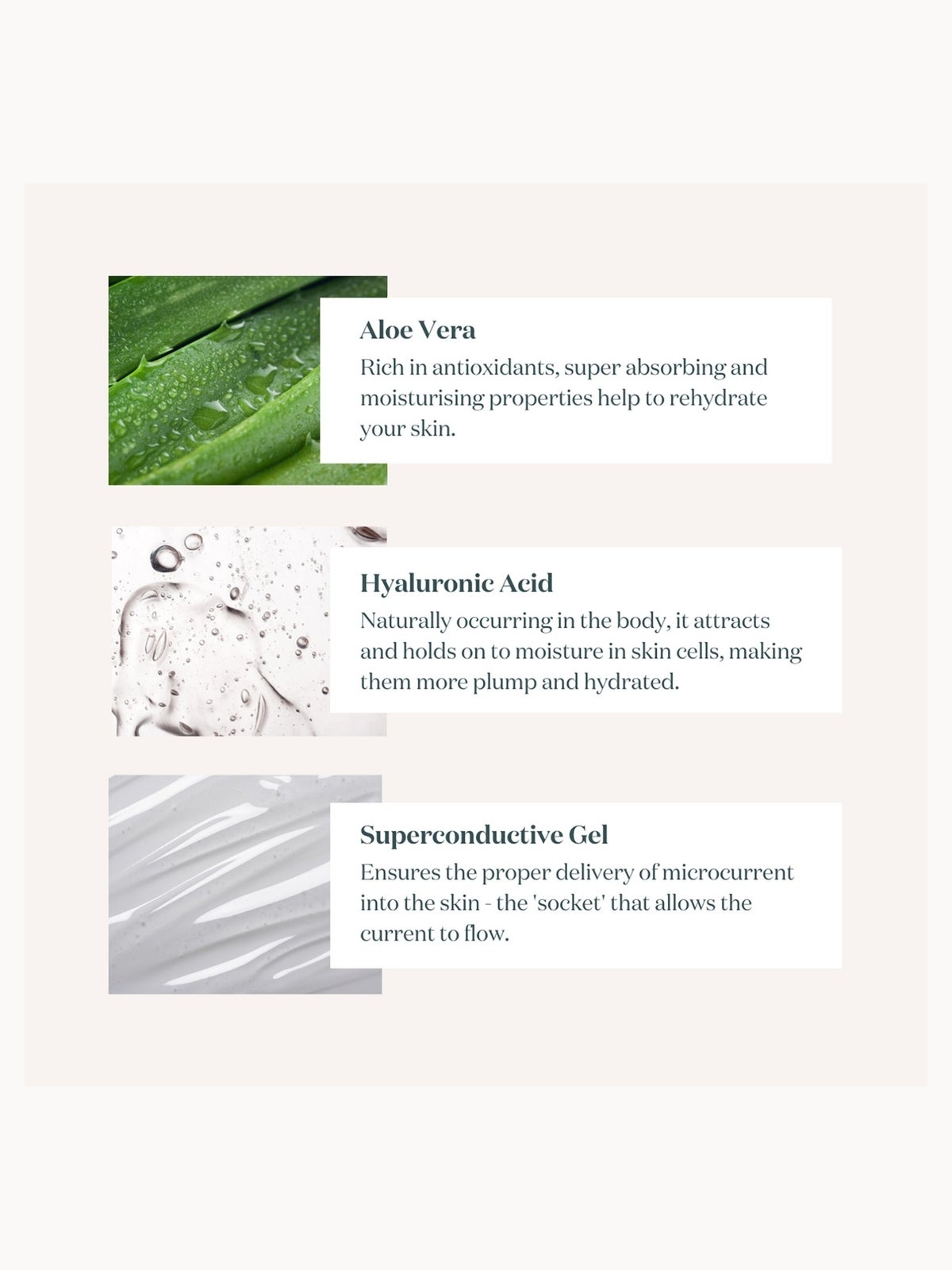 Aloe Vera

Rich in antioxidants, super absorbing and moisturising properties help to rehydrate your skin.

Hyaluronic Acid

Naturally occurring in the body, it attracts and holds on to moisture in skin cells, making them more plump and hydrated.

Superconductive Gel

Ensures the proper delivery of microcurrent into the skin - the 'socket' that allows the current to flow.